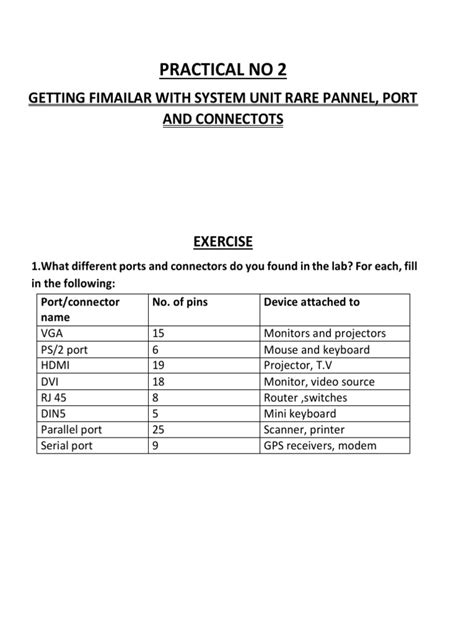 PRACTICAL NO 2

GETTING FIMAILAR WITH SYSTEM UNIT RARE PANNEL, PORT AND CONNECTOTS

EXERCISE

1.What different ports and connectors do you found in the lab? For each, fill in the following:

| Port/connector name | No. of pins | Device attached to |
|---|---|---|
| VGA | 15 | Monitors and projectors |
| PS/2 port | 6 | Mouse and keyboard |
| HDMI | 19 | Projector, T.V |
| DVI | 18 | Monitor, video source |
| RJ 45 | 8 | Router ,switches |
| DIN5 | 5 | Mini keyboard |
| Parallel port | 25 | Scanner, printer |
| Serial port | 9 | GPS receivers, modem |